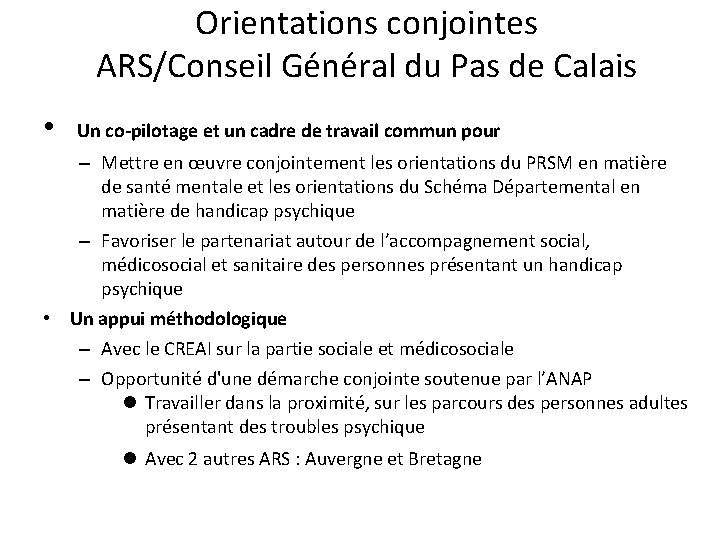 Orientations conjointes
ARS/Conseil Général du Pas de Calais

• Un co-pilotage et un cadre de travail commun pour
– Mettre en œuvre conjointement les orientations du PRSM en matière de santé mentale et les orientations du Schéma Départemental en matière de handicap psychique
– Favoriser le partenariat autour de l'accompagnement social, médicosocial et sanitaire des personnes présentant un handicap psychique
• Un appui méthodologique
– Avec le CREAI sur la partie sociale et médicosociale
– Opportunité d'une démarche conjointe soutenue par l'ANAP
● Travailler dans la proximité, sur les parcours des personnes adultes présentant des troubles psychique
● Avec 2 autres ARS : Auvergne et Bretagne